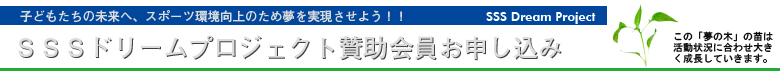 子どもたちの未来へ、スポーツ環境向上のため夢を実現させよう！！

SSS Dream Project

ＳＳＳドリームプロジェクト賛助会員お申し込み

この「夢の木」の苗は活動状況に合わせ大きく成長していきます。